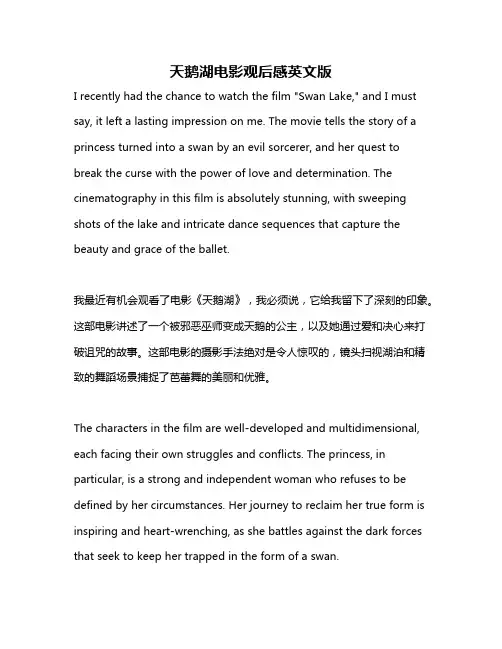 天鹅湖电影观后感英文版

I recently had the chance to watch the film "Swan Lake," and I must say, it left a lasting impression on me. The movie tells the story of a princess turned into a swan by an evil sorcerer, and her quest to break the curse with the power of love and determination. The cinematography in this film is absolutely stunning, with sweeping shots of the lake and intricate dance sequences that capture the beauty and grace of the ballet.

我最近有机会观看了电影《天鹅湖》，我必须说，它给我留下了深刻的印象。这部电影讲述了一个被邪恶巫师变成天鹅的公主，以及她通过爱和决心来打破诅咒的故事。这部电影的摄影手法绝对是令人惊叹的，镜头扫视湖泊和精致的舞蹈场景捕捉了芭蕾舞的美丽和优雅。

The characters in the film are well-developed and multidimensional, each facing their own struggles and conflicts. The princess, in particular, is a strong and independent woman who refuses to be defined by her circumstances. Her journey to reclaim her true form is inspiring and heart-wrenching, as she battles against the dark forces that seek to keep her trapped in the form of a swan.